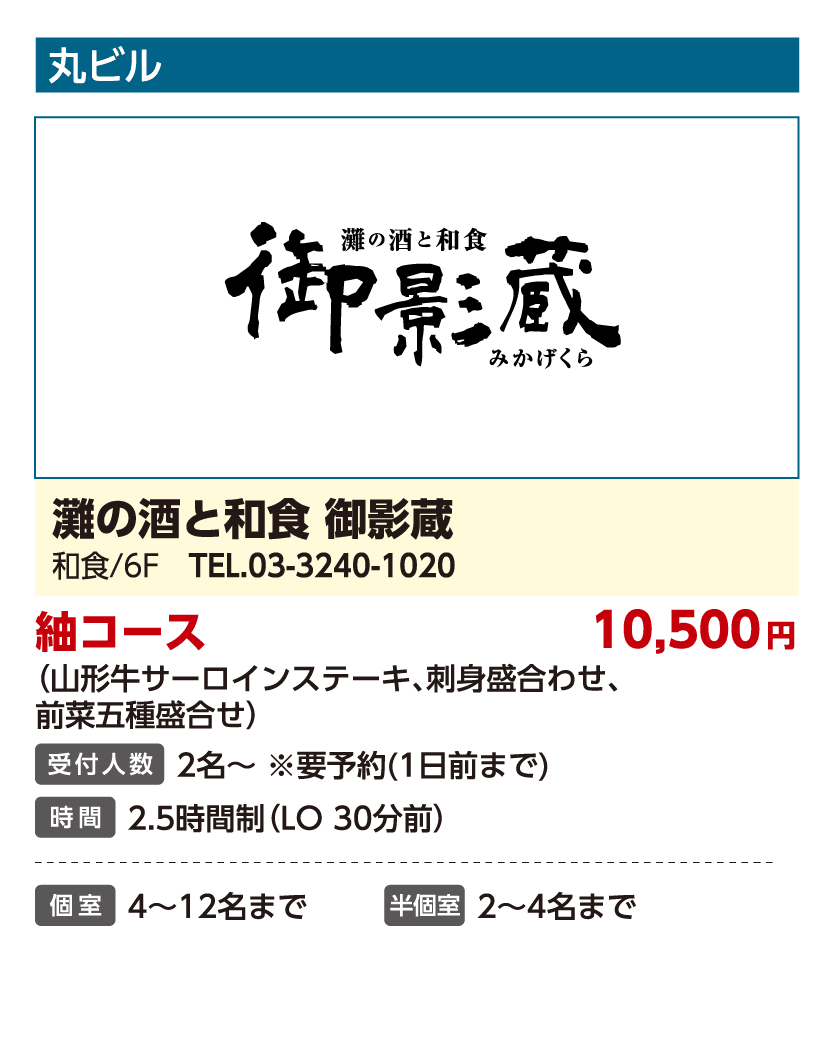 丸ビル

灘の酒と和食
御影蔵
みかげくら

灘の酒と和食 御影蔵
和食/6F TEL.03-3240-1020

紬コース 10,500円
（山形牛サーロインステーキ、刺身盛合わせ、前菜五種盛合せ）

受付人数 2名～ ※要予約(1日前まで)

時間 2.5時間制（LO 30分前）

個室 4～12名まで 半個室 2～4名まで